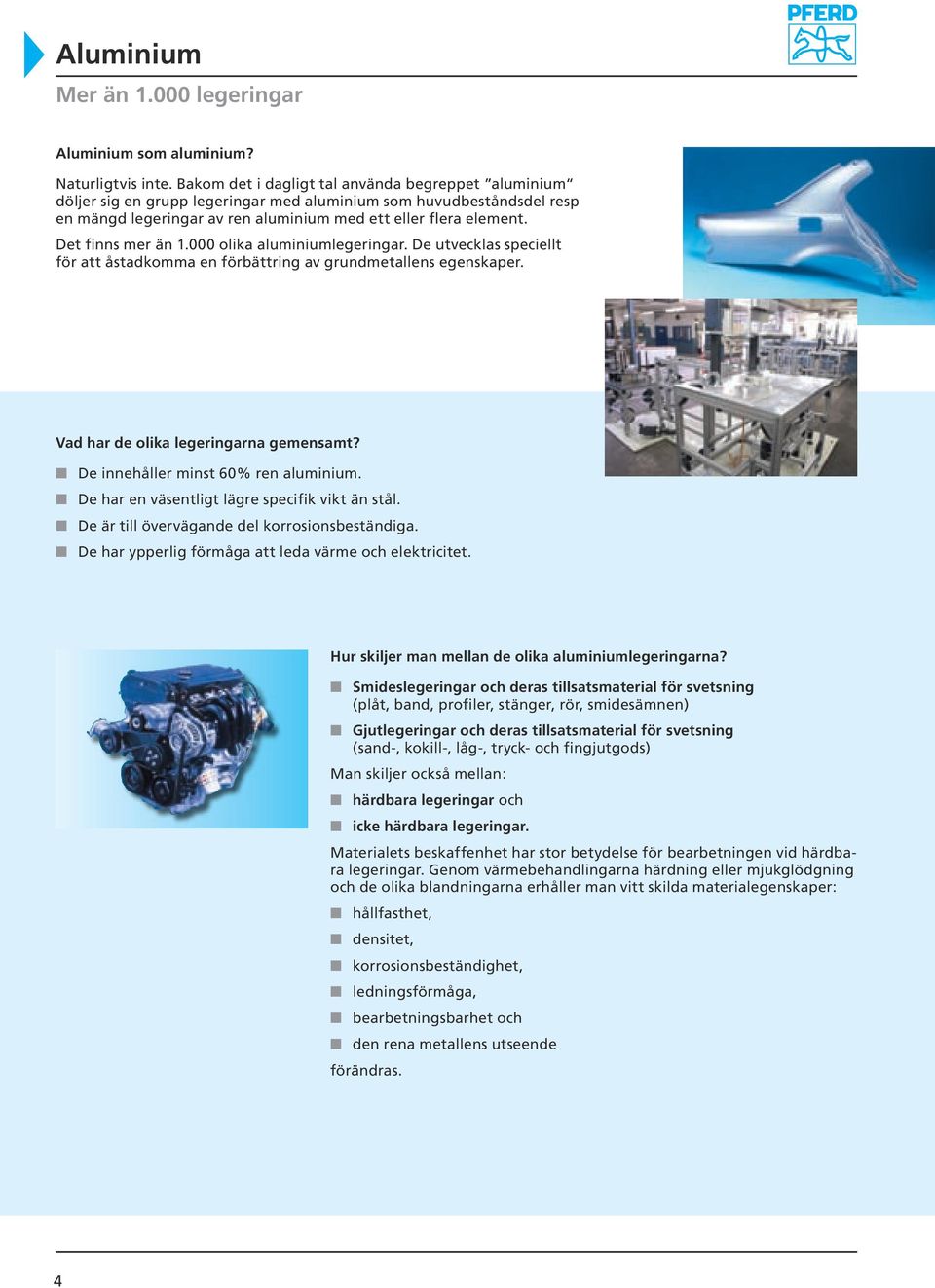 PFERD

Aluminium

Mer än 1.000 legeringar

Aluminium som aluminium?

Naturligtvis inte. Bakom det i dagligt tal använda begreppet "aluminium" döljer sig en grupp legeringar med aluminium som huvudbeståndsdel resp en mängd legeringar av ren aluminium med ett eller flera element.

Det finns mer än 1.000 olika aluminiumlegeringar. De utvecklas speciellt för att åstadkomma en förbättring av grundmetallens egenskaper.

Vad har de olika legeringarna gemensamt?

De innehåller minst 60% ren aluminium.

De har en väsentligt lägre specifik vikt än stål.

De är till övervägande del korrosionsbeständiga.

De har ypperlig förmåga att leda värme och elektricitet.

Hur skiljer man mellan de olika aluminiumlegeringarna?

Smideslegeringar och deras tillsatsmaterial för svetsning (plåt, band, profiler, stänger, rör, smidesämnen)

Gjutlegeringar och deras tillsatsmaterial för svetsning (sand-, kokill-, låg-, tryck- och fingjutgods)

Man skiljer också mellan:

härdbara legeringar och

icke härdbara legeringar.

Materialets beskaffenhet har stor betydelse för bearbetningen vid härdbara legeringar. Genom värmebehandlingarna härdning eller mjukglödgning och de olika blandningarna erhåller man vitt skilda materialegenskaper:

hållfasthet,

densitet,

korrosionsbeständighet,

ledningsförmåga,

bearbetningsbarhet och

den rena metallens utseende

förändras.

4